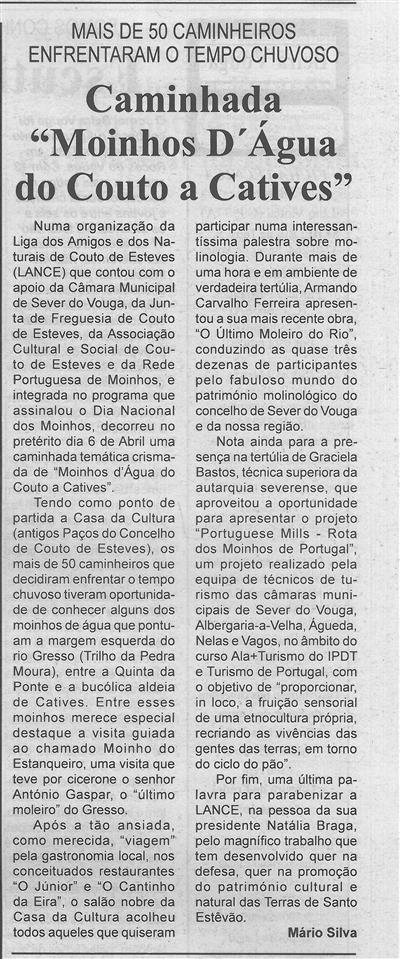 MAIS DE 50 CAMINHEIROS ENFRENTARAM O TEMPO CHUVOSO

Caminhada "Moinhos D´Água do Couto a Catives"

Numa organização da Liga dos Amigos e dos Naturais de Couto de Esteves (LANCE) que contou com o apoio da Câmara Municipal de Sever do Vouga, da Junta de Freguesia de Couto de Esteves, da Associação Cultural e Social de Couto de Esteves e da Rede Portuguesa de Moinhos, e integrada no programa que assinalou o Dia Nacional dos Moinhos, decorreu no pretérito dia 6 de Abril uma caminhada temática crismada de "Moinhos d'Água do Couto a Catives".

Tendo como ponto de partida a Casa da Cultura (antigos Paços do Concelho de Couto de Esteves), os mais de 50 caminheiros que decidiram enfrentar o tempo chuvoso tiveram oportunidade de conhecer alguns dos moinhos de água que pontuam a margem esquerda do rio Gresso (Trilho da Pedra Moura), entre a Quinta da Ponte e a bucólica aldeia de Catives. Entre esses moinhos merece especial destaque a visita guiada ao chamado Moinho do Estanqueiro, uma visita que teve por cicerone o senhor António Gaspar, o "último moleiro" do Gresso.

Após a tão ansiada, como merecida, "viagem" pela gastronomia local, nos conceituados restaurantes "O Júnior" e "O Cantinho da Eira", o salão nobre da Casa da Cultura acolheu todos aqueles que quiseram participar numa interessantíssima palestra sobre molinologia. Durante mais de uma hora e em ambiente de verdadeira tertúlia, Armando Carvalho Ferreira apresentou a sua mais recente obra, "O Último Moleiro do Rio", conduzindo as quase três dezenas de participantes pelo fabuloso mundo do património molinológico do concelho de Sever do Vouga e da nossa região.

Nota ainda para a presença na tertúlia de Graciela Bastos, técnica superiora da autarquia severense, que aproveitou a oportunidade para apresentar o projeto "Portuguese Mills - Rota dos Moinhos de Portugal", um projeto realizado pela equipa de técnicos de turismo das câmaras municipais de Sever do Vouga, Albergaria-a-Velha, Águeda, Nelas e Vagos, no âmbito do curso Ala+Turismo do IPDT e Turismo de Portugal, com o objetivo de "proporcionar, in loco, a fruição sensorial de uma etnocultura própria, recriando as vivências das gentes das terras, em torno do ciclo do pão".

Por fim, uma última palavra para parabenizar a LANCE, na pessoa da sua presidente Natália Braga, pelo magnífico trabalho que tem desenvolvido quer na defesa, quer na promoção do património cultural e natural das Terras de Santo Estêvão.

Mário Silva